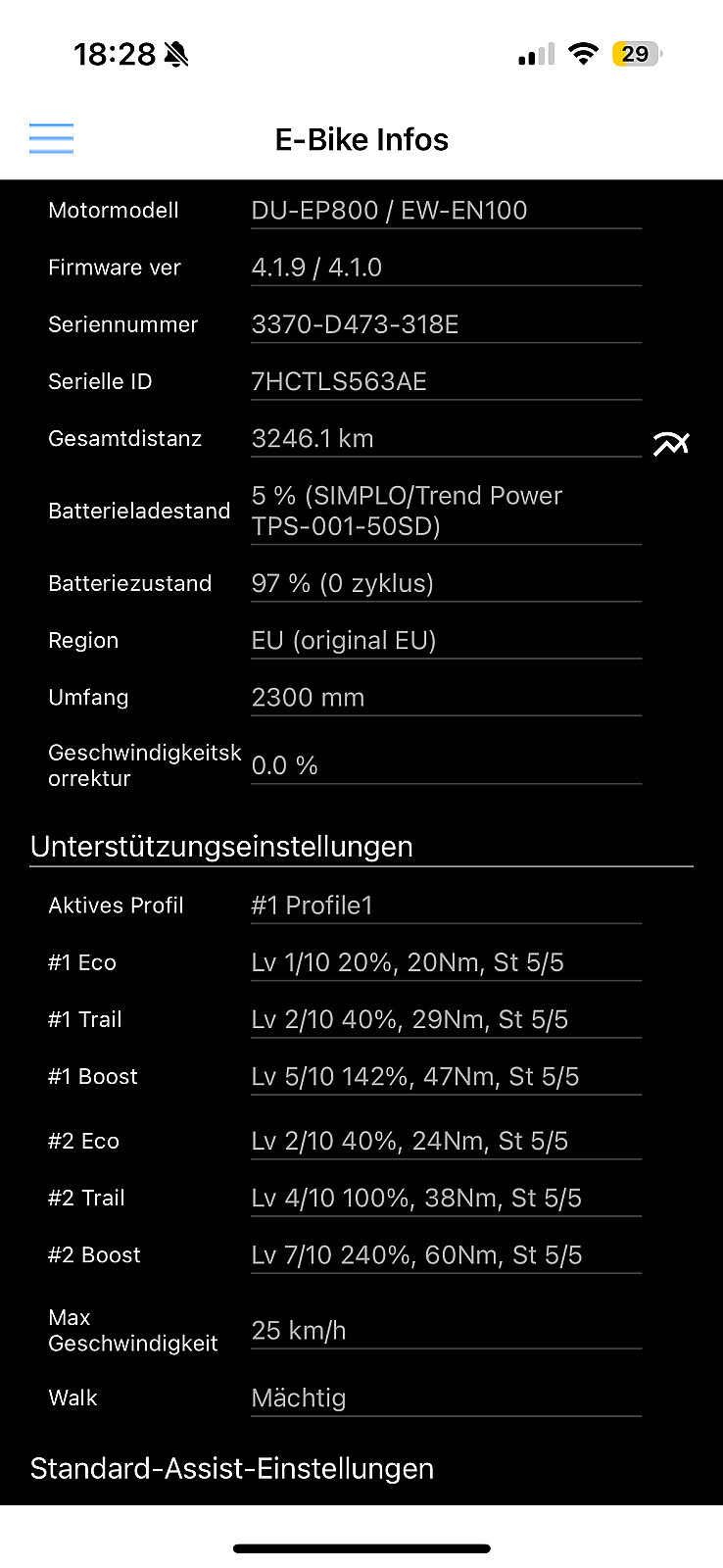 18:28

29

E-Bike Infos

| | |
|---|---|
| Motormodell | DU-EP800 / EW-EN100 |
| Firmware ver | 4.1.9 / 4.1.0 |
| Seriennummer | 3370-D473-318E |
| Serielle ID | 7HCTLS563AE |
| Gesamtdistanz | 3246.1 km |
| Batterieladestand | 5 % (SIMPLO/Trend Power TPS-001-50SD) |
| Batteriezustand | 97 % (0 zyklus) |
| Region | EU (original EU) |
| Umfang | 2300 mm |
| Geschwindigkeitskorrektur | 0.0 % |

Unterstützungseinstellungen

| | |
|---|---|
| Aktives Profil | #1 Profile1 |
| #1 Eco | Lv 1/10 20%, 20Nm, St 5/5 |
| #1 Trail | Lv 2/10 40%, 29Nm, St 5/5 |
| #1 Boost | Lv 5/10 142%, 47Nm, St 5/5 |
| #2 Eco | Lv 2/10 40%, 24Nm, St 5/5 |
| #2 Trail | Lv 4/10 100%, 38Nm, St 5/5 |
| #2 Boost | Lv 7/10 240%, 60Nm, St 5/5 |
| Max Geschwindigkeit | 25 km/h |
| Walk | Mächtig |

Standard-Assist-Einstellungen